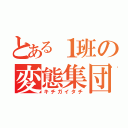 とある 1班の
変態集団
キチガイタチ